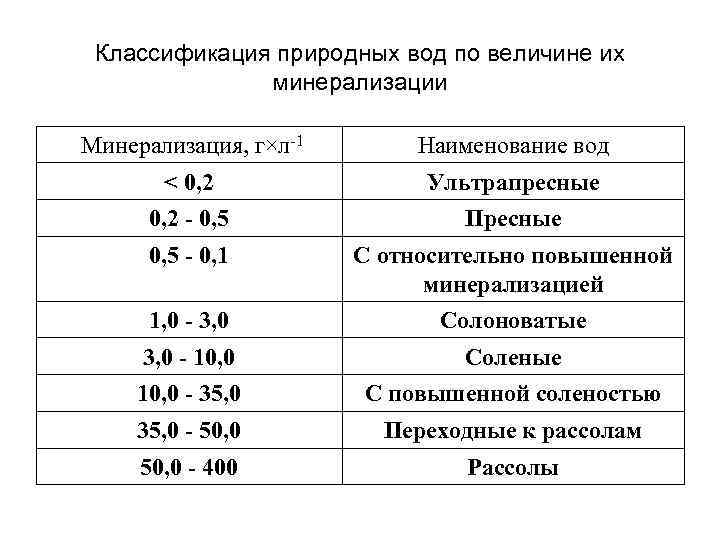 Классификация природных вод по величине их минерализации

| Минерализация, г×л$^{-1}$ | Наименование вод |
|---|---|
| < 0,2 | Ультрапресные |
| 0,2 - 0,5 | Пресные |
| 0,5 - 0,1 | С относительно повышенной минерализацией |
| 1,0 - 3,0 | Солоноватые |
| 3,0 - 10,0 | Соленые |
| 10,0 - 35,0 | С повышенной соленостью |
| 35,0 - 50,0 | Переходные к рассолам |
| 50,0 - 400 | Рассолы |